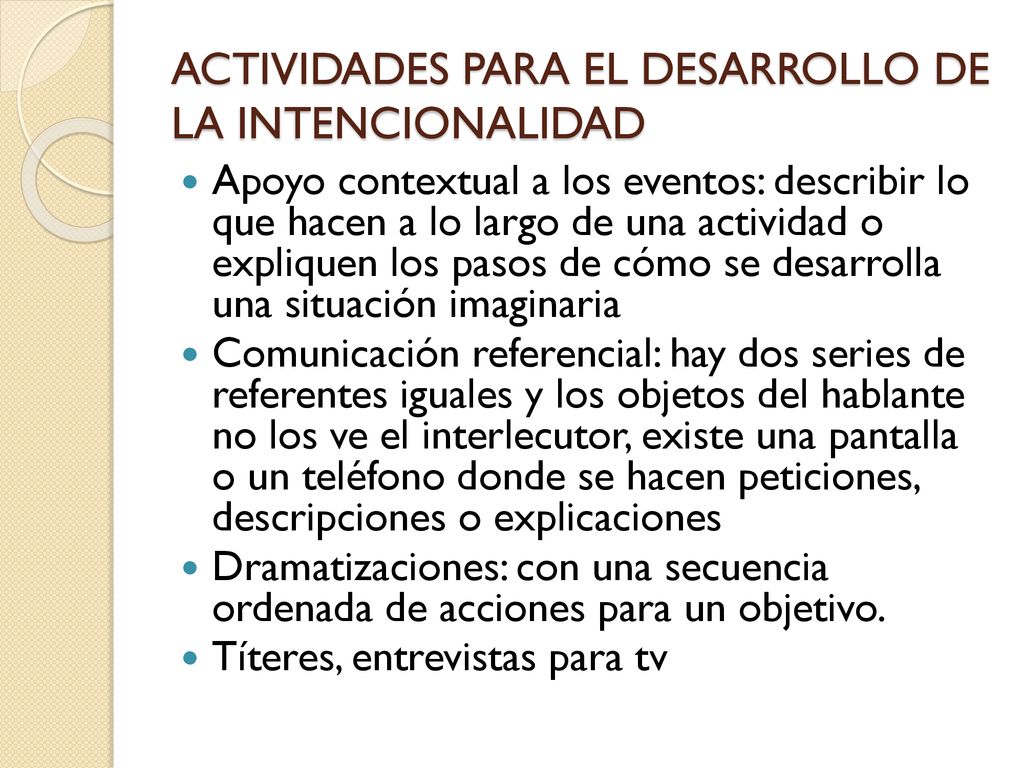 ACTIVIDADES PARA EL DESARROLLO DE LA INTENCIONALIDAD

- Apoyo contextual a los eventos: describir lo que hacen a lo largo de una actividad o expliquen los pasos de cómo se desarrolla una situación imaginaria
- Comunicación referencial: hay dos series de referentes iguales y los objetos del hablante no los ve el interlecutor, existe una pantalla o un teléfono donde se hacen peticiones, descripciones o explicaciones
- Dramatizaciones: con una secuencia ordenada de acciones para un objetivo.
- Títeres, entrevistas para tv